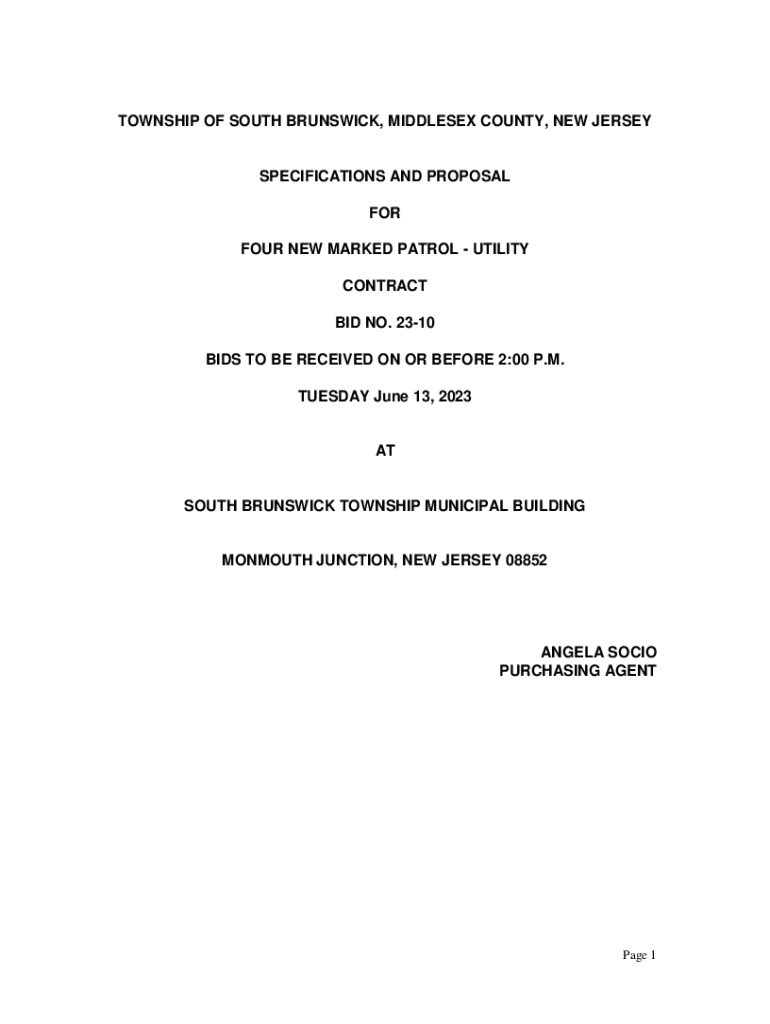 TOWNSHIP OF SOUTH BRUNSWICK, MIDDLESEX COUNTY, NEW JERSEY

SPECIFICATIONS AND PROPOSAL

FOR

FOUR NEW MARKED PATROL - UTILITY

CONTRACT

BID NO. 23-10

BIDS TO BE RECEIVED ON OR BEFORE 2:00 P.M.

TUESDAY June 13, 2023

AT

SOUTH BRUNSWICK TOWNSHIP MUNICIPAL BUILDING

MONMOUTH JUNCTION, NEW JERSEY 08852

ANGELA SOCIO
PURCHASING AGENT

Page 1